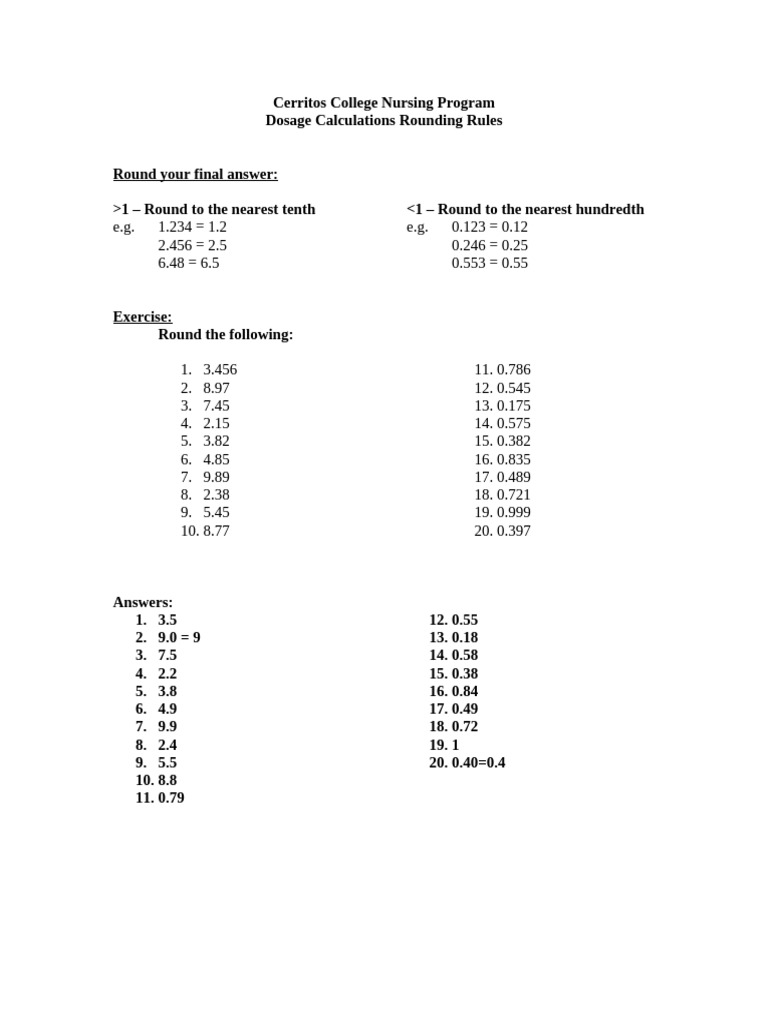 Cerritos College Nursing Program
Dosage Calculations Rounding Rules

Round your final answer:

>1 – Round to the nearest tenth
e.g. 1.234 = 1.2
2.456 = 2.5
6.48 = 6.5

<1 – Round to the nearest hundredth
e.g. 0.123 = 0.12
0.246 = 0.25
0.553 = 0.55

Exercise:
Round the following:

1. 3.456
2. 8.97
3. 7.45
4. 2.15
5. 3.82
6. 4.85
7. 9.89
8. 2.38
9. 5.45
10. 8.77

11. 0.786
12. 0.545
13. 0.175
14. 0.575
15. 0.382
16. 0.835
17. 0.489
18. 0.721
19. 0.999
20. 0.397

Answers:
1. 3.5
2. 9.0 = 9
3. 7.5
4. 2.2
5. 3.8
6. 4.9
7. 9.9
8. 2.4
9. 5.5
10. 8.8
11. 0.79

12. 0.55
13. 0.18
14. 0.58
15. 0.38
16. 0.84
17. 0.49
18. 0.72
19. 1
20. 0.40=0.4